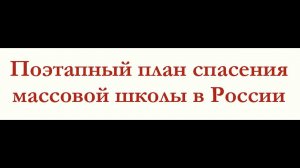 Поэтапный план спасения массовой школы в России